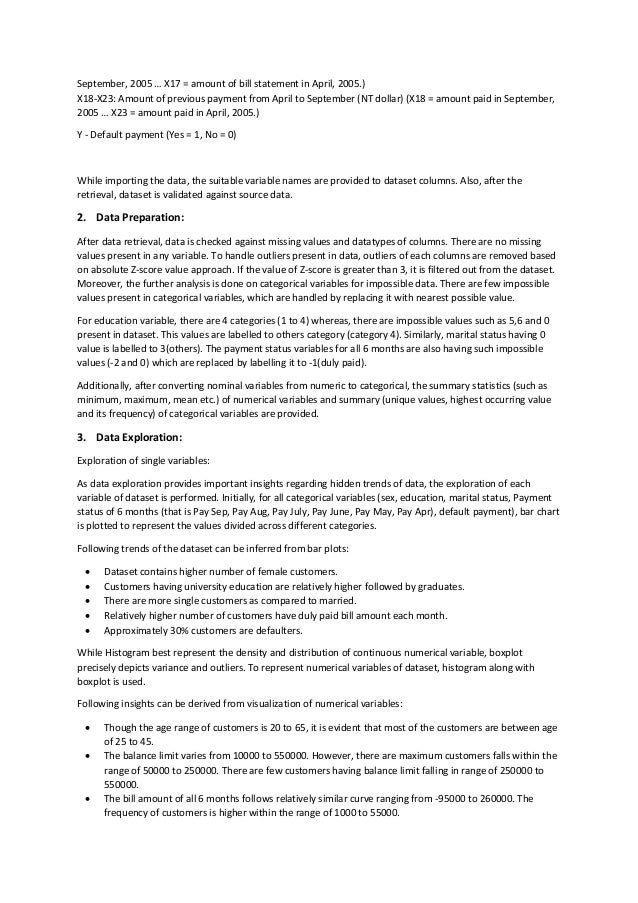 September, 2005 … X17 = amount of bill statement in April, 2005.)
X18-X23: Amount of previous payment from April to September (NT dollar) (X18 = amount paid in September, 2005 … X23 = amount paid in April, 2005.)

Y - Default payment (Yes = 1, No = 0)

While importing the data, the suitable variable names are provided to dataset columns. Also, after the retrieval, dataset is validated against source data.

2. Data Preparation:

After data retrieval, data is checked against missing values and datatypes of columns. There are no missing values present in any variable. To handle outliers present in data, outliers of each columns are removed based on absolute Z-score value approach. If the value of Z-score is greater than 3, it is filtered out from the dataset. Moreover, the further analysis is done on categorical variables for impossible data. There are few impossible values present in categorical variables, which are handled by replacing it with nearest possible value.

For education variable, there are 4 categories (1 to 4) whereas, there are impossible values such as 5,6 and 0 present in dataset. This values are labelled to others category (category 4). Similarly, marital status having 0 value is labelled to 3(others). The payment status variables for all 6 months are also having such impossible values (-2 and 0) which are replaced by labelling it to -1(duly paid).

Additionally, after converting nominal variables from numeric to categorical, the summary statistics (such as minimum, maximum, mean etc.) of numerical variables and summary (unique values, highest occurring value and its frequency) of categorical variables are provided.

3. Data Exploration:

Exploration of single variables:

As data exploration provides important insights regarding hidden trends of data, the exploration of each variable of dataset is performed. Initially, for all categorical variables (sex, education, marital status, Payment status of 6 months (that is Pay Sep, Pay Aug, Pay July, Pay June, Pay May, Pay Apr), default payment), bar chart is plotted to represent the values divided across different categories.

Following trends of the dataset can be inferred from bar plots:

• Dataset contains higher number of female customers.
• Customers having university education are relatively higher followed by graduates.
• There are more single customers as compared to married.
• Relatively higher number of customers have duly paid bill amount each month.
• Approximately 30% customers are defaulters.

While Histogram best represent the density and distribution of continuous numerical variable, boxplot precisely depicts variance and outliers. To represent numerical variables of dataset, histogram along with boxplot is used.

Following insights can be derived from visualization of numerical variables:

• Though the age range of customers is 20 to 65, it is evident that most of the customers are between age of 25 to 45.
• The balance limit varies from 10000 to 550000. However, there are maximum customers falls within the range of 50000 to 250000. There are few customers having balance limit falling in range of 250000 to 550000.
• The bill amount of all 6 months follows relatively similar curve ranging from -95000 to 260000. The frequency of customers is higher within the range of 1000 to 55000.